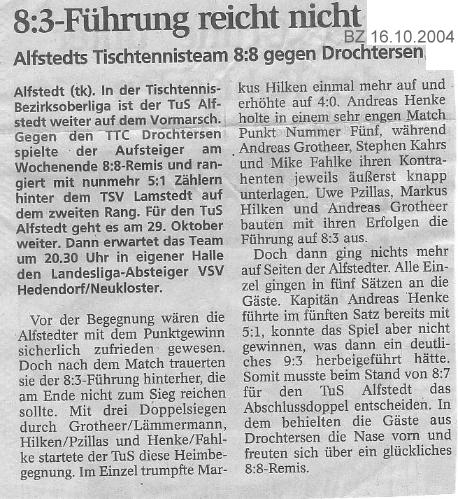 8:3-Führung reicht nicht

BZ 16.10.2004

Alfstedts Tischtennisteam 8:8 gegen Drochtersen

Alfstedt (tk). In der Tischtennis-Bezirksoberliga ist der TuS Alfstedt weiter auf dem Vormarsch. Gegen den TTC Drochtersen spielte der Aufsteiger am Wochenende 8:8-Remis und rangiert mit nunmehr 5:1 Zählern hinter dem TSV Lamstedt auf dem zweiten Rang. Für den TuS Alfstedt geht es am 29. Oktober weiter. Dann erwartet das Team um 20.30 Uhr in eigener Halle den Landesliga-Absteiger VSV Hedendorf/Neukloster.

Vor der Begegnung wären die Alfstedter mit dem Punktgewinn sicherlich zufrieden gewesen. Doch nach dem Match trauerten sie der 8:3-Führung hinterher, die am Ende nicht zum Sieg reichen sollte. Mit drei Doppelsiegen durch Grotheer/Lämmermann, Hilken/Pzillas und Henke/Fahlke startete der TuS diese Heimbegegnung. Im Einzel trumpfte Markus Hilken einmal mehr auf und erhöhte auf 4:0. Andreas Henke holte in einem sehr engen Match Punkt Nummer Fünf, während Andreas Grotheer, Stephen Kahrs und Mike Fahlke ihren Kontrahenten jeweils äußerst knapp unterlagen. Uwe Pzillas, Markus Hilken und Andreas Grotheer bauten mit ihren Erfolgen die Führung auf 8:3 aus.

Doch dann ging nichts mehr auf Seiten der Alfstedter. Alle Einzel gingen in fünf Sätzen an die Gäste. Kapitän Andreas Henke führte im fünften Satz bereits mit 5:1, konnte das Spiel aber nicht gewinnen, was dann ein deutliches 9:3 herbeigeführt hätte. Somit musste beim Stand von 8:7 für den TuS Alfstedt das Abschlussdoppel entscheiden. In dem behielten die Gäste aus Drochtersen die Nase vorn und freuten sich über ein glückliches 8:8-Remis.